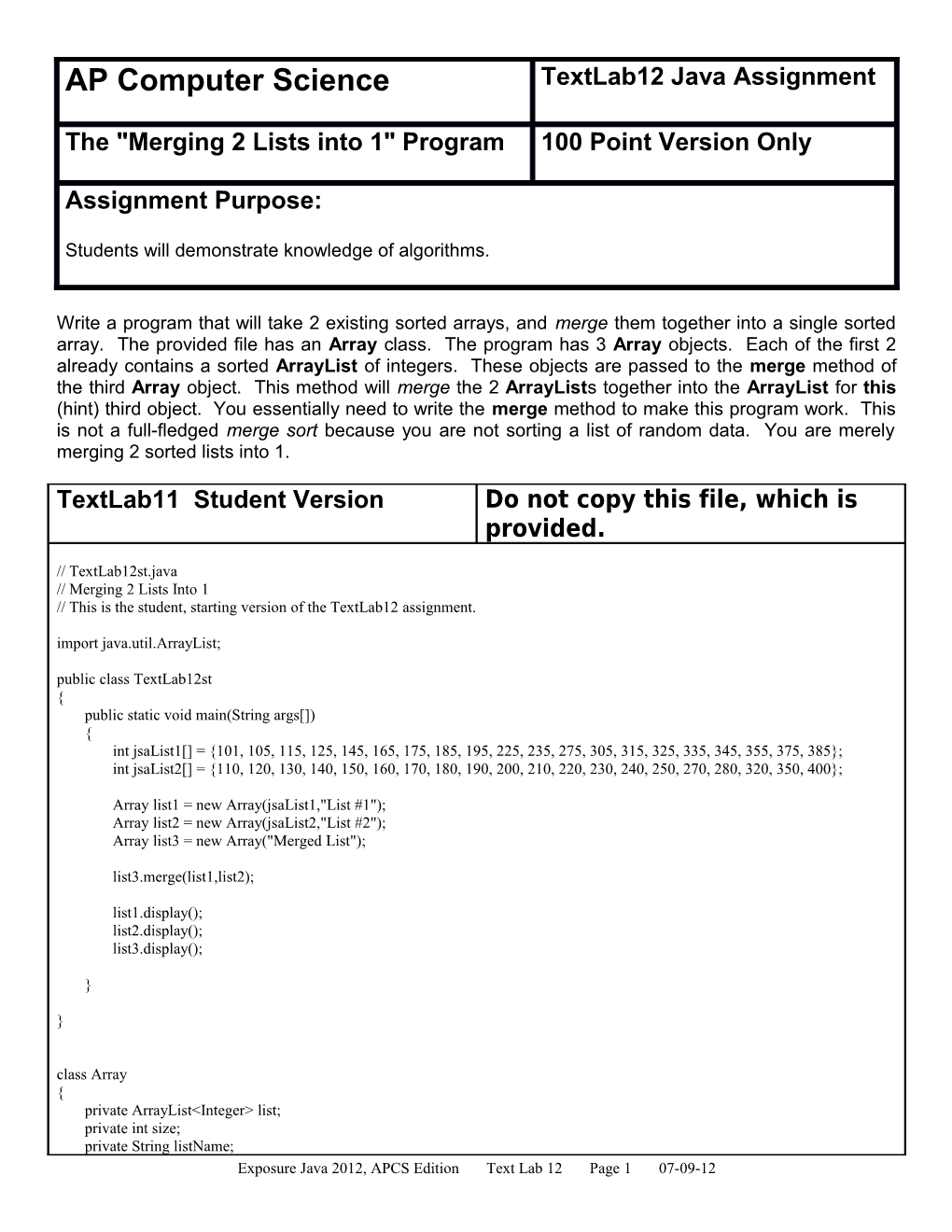 | AP Computer Science | TextLab12 Java Assignment |
|---|---|
| The "Merging 2 Lists into 1" Program | 100 Point Version Only |

Assignment Purpose:

Students will demonstrate knowledge of algorithms.

Write a program that will take 2 existing sorted arrays, and merge them together into a single sorted array. The provided file has an Array class. The program has 3 Array objects. Each of the first 2 already contains a sorted ArrayList of integers. These objects are passed to the merge method of the third Array object. This method will merge the 2 ArrayLists together into the ArrayList for this (hint) third object. You essentially need to write the merge method to make this program work. This is not a full-fledged merge sort because you are not sorting a list of random data. You are merely merging 2 sorted lists into 1.

| TextLab11 Student Version | Do not copy this file, which is provided. |
|---|---|

// TextLab12st.java
// Merging 2 Lists Into 1
// This is the student, starting version of the TextLab12 assignment.

import java.util.ArrayList;

public class TextLab12st
{
public static void main(String args[])
{
int jsaList1[] = {101, 105, 115, 125, 145, 165, 175, 185, 195, 225, 235, 275, 305, 315, 325, 335, 345, 355, 375, 385};
int jsaList2[] = {110, 120, 130, 140, 150, 160, 170, 180, 190, 200, 210, 220, 230, 240, 250, 270, 280, 320, 350, 400};

Array list1 = new Array(jsaList1,"List #1");
Array list2 = new Array(jsaList2,"List #2");
Array list3 = new Array("Merged List");

list3.merge(list1,list2);

list1.display();
list2.display();
list3.display();

}

}

class Array
{
private ArrayList<Integer> list;
private int size;
private String listName;

Exposure Java 2012, APCS Edition Text Lab 12 Page 1 07-09-12